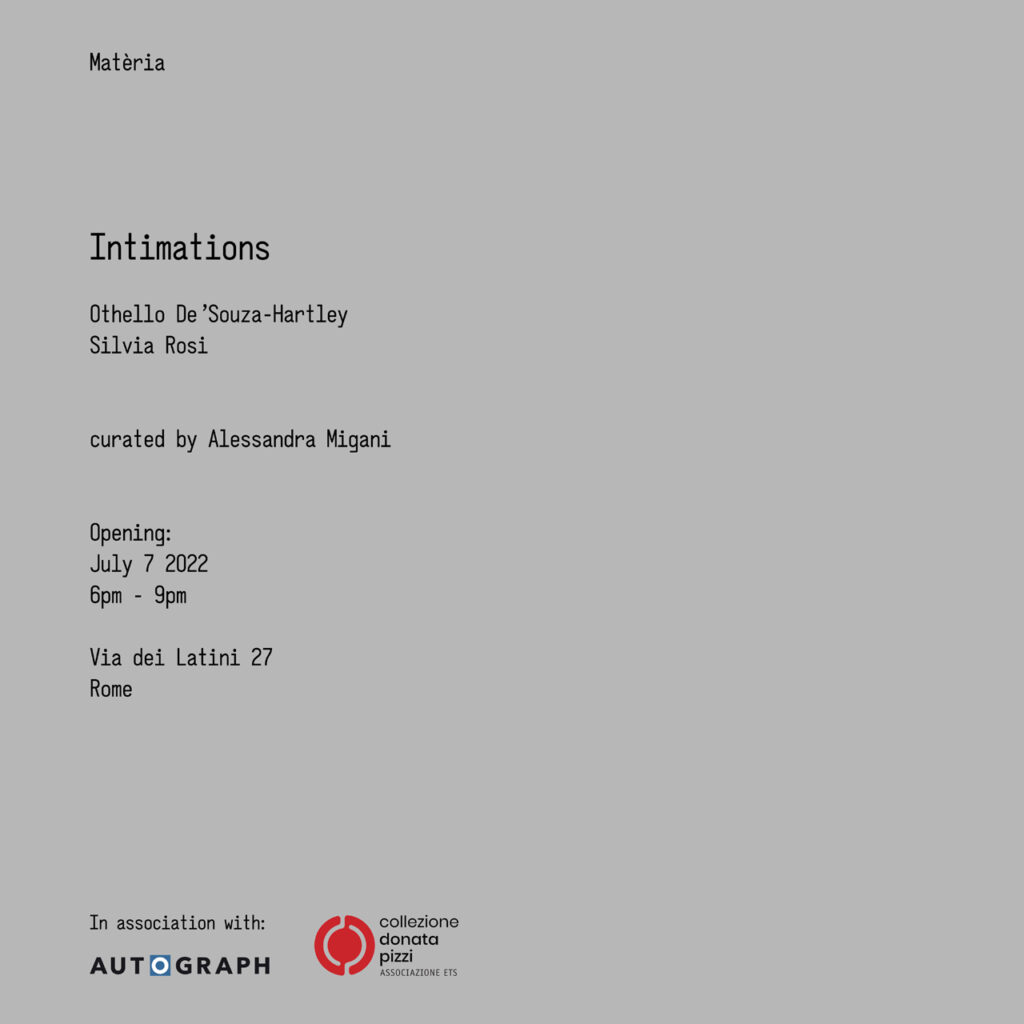 Matèria

Intimations

Othello De'Souza-Hartley
Silvia Rosi

curated by Alessandra Migani

Opening:
July 7 2022
6pm - 9pm

Via dei Latini 27
Rome

In association with:

AUTOGRAPH

collezione
donata
pizzi
ASSOCIAZIONE ETS